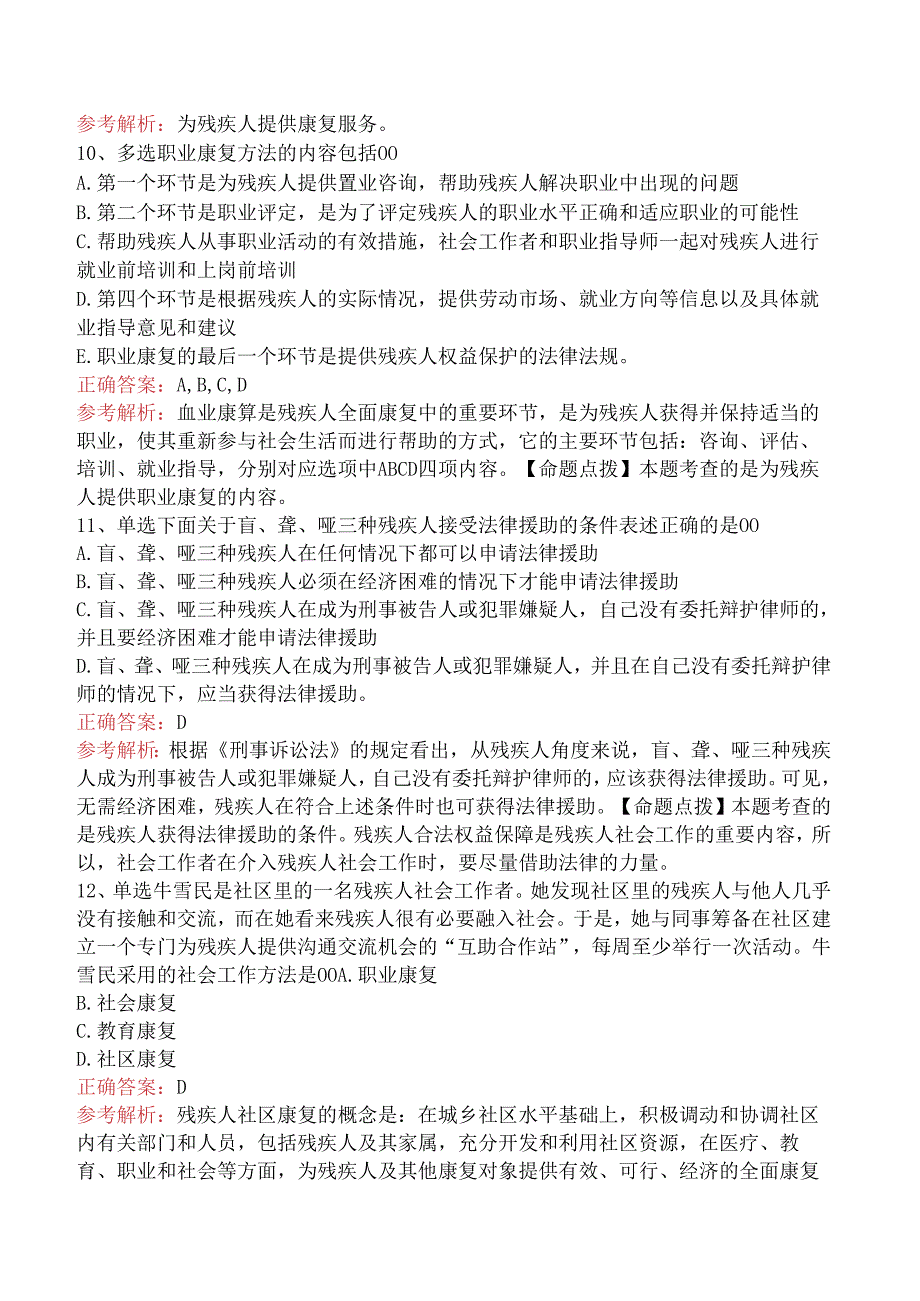 参考解析：为残疾人提供康复服务。
10、多选职业康复方法的内容包括OO
A.第一个环节是为残疾人提供置业咨询，帮助残疾人解决职业中出现的问题
B.第二个环节是职业评定，是为了评定残疾人的职业水平正确和适应职业的可能性
C.帮助残疾人从事职业活动的有效措施，社会工作者和职业指导师一起对残疾人进行就业前培训和上岗前培训
D.第四个环节是根据残疾人的实际情况，提供劳动市场、就业方向等信息以及具体就业指导意见和建议
E.职业康复的最后一个环节是提供残疾人权益保护的法律法规。
正确答案：A,B,C,D
参考解析：血业康算是残疾人全面康复中的重要环节，是为残疾人获得并保持适当的职业，使其重新参与社会生活而进行帮助的方式，它的主要环节包括：咨询、评估、培训、就业指导，分别对应选项中ABCD四项内容。【命题点拨】本题考查的是为残疾人提供职业康复的内容。
11、单选下面关于盲、聋、哑三种残疾人接受法律援助的条件表述正确的是OO
A.盲、聋、哑三种残疾人在任何情况下都可以申请法律援助
B.盲、聋、哑三种残疾人必须在经济困难的情况下才能申请法律援助
C.盲、聋、哑三种残疾人在成为刑事被告人或犯罪嫌疑人，自己没有委托辩护律师的，并且要经济困难才能申请法律援助
D.盲、聋、哑三种残疾人在成为刑事被告人或犯罪嫌疑人，并且在自己没有委托辩护律师的情况下，应当获得法律援助。
正确答案：D
参考解析：根据《刑事诉讼法》的规定看出，从残疾人角度来说，盲、聋、哑三种残疾人成为刑事被告人或犯罪嫌疑人，自己没有委托辩护律师的，应该获得法律援助。可见，无需经济困难，残疾人在符合上述条件时也可获得法律援助。【命题点拨】本题考查的是残疾人获得法律援助的条件。残疾人合法权益保障是残疾人社会工作的重要内容，所以，社会工作者在介入残疾人社会工作时，要尽量借助法律的力量。
12、单选牛雪民是社区里的一名残疾人社会工作者。她发现社区里的残疾人与他人几乎没有接触和交流，而在她看来残疾人很有必要融入社会。于是，她与同事筹备在社区建立一个专门为残疾人提供沟通交流机会的“互助合作站”，每周至少举行一次活动。牛雪民采用的社会工作方法是OOA.职业康复
B.社会康复
C.教育康复
D.社区康复
正确答案：D
参考解析：残疾人社区康复的概念是：在城乡社区水平基础上，积极调动和协调社区内有关部门和人员，包括残疾人及其家属，充分开发和利用社区资源，在医疗、教育、职业和社会等方面，为残疾人及其他康复对象提供有效、可行、经济的全面康复